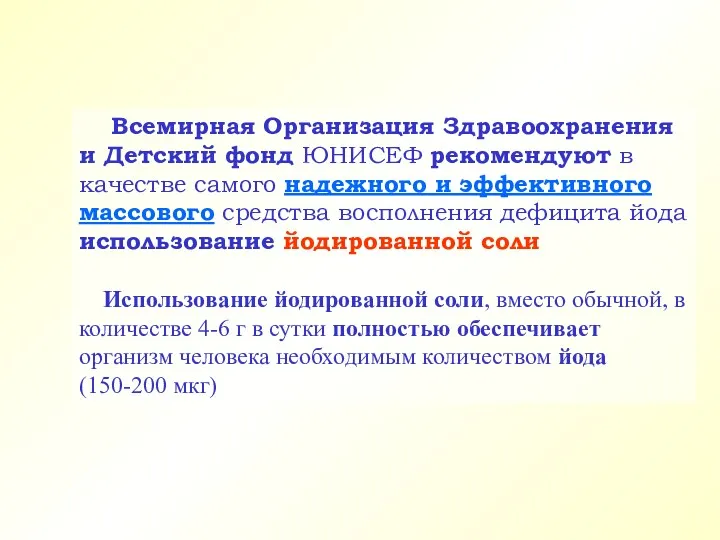 Всемирная Организация Здравоохранения и Детский фонд ЮНИСЕФ рекомендуют в качестве самого надежного и эффективного массового средства восполнения дефицита йода использование йодированной соли

Использование йодированной соли, вместо обычной, в количестве 4-6 г в сутки полностью обеспечивает организм человека необходимым количеством йода (150-200 мкг)